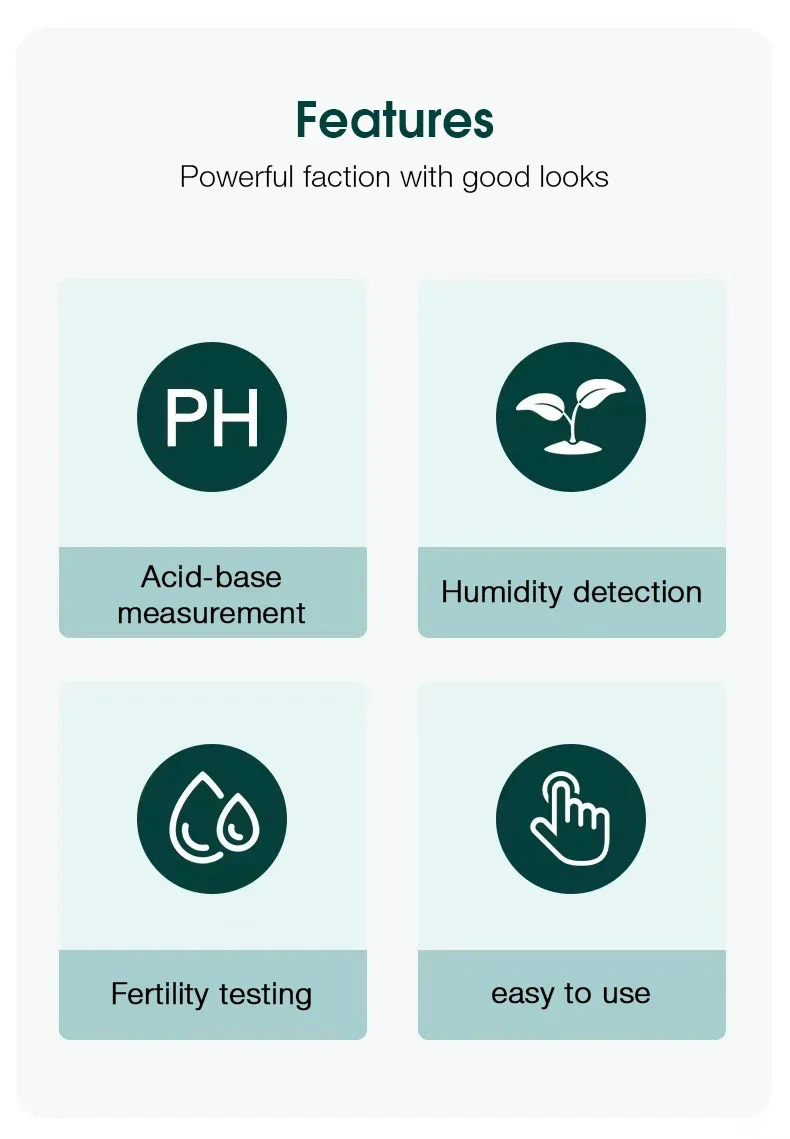 Features

Powerful faction with good looks

PH

Acid-base
measurement

Humidity detection

Fertility testing

easy to use